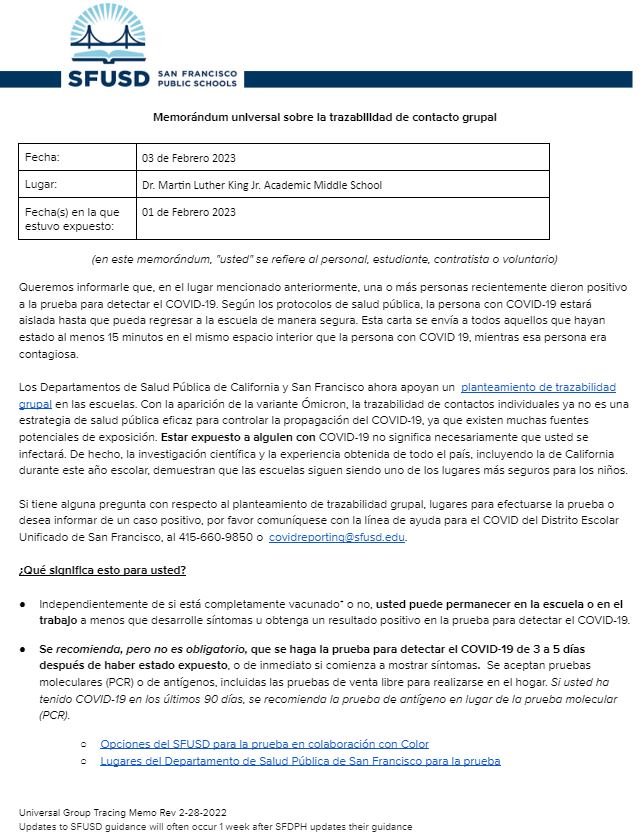 SFUSD SAN FRANCISCO PUBLIC SCHOOLS

Memorándum universal sobre la trazabilidad de contacto grupal

| Fecha: | 03 de Febrero 2023 |
|---|---|
| Lugar: | Dr. Martin Luther King Jr. Academic Middle School |
| Fecha(s) en la que estuvo expuesto: | 01 de Febrero 2023 |

(en este memorándum, "usted" se refiere al personal, estudiante, contratista o voluntario)

Queremos informarle que, en el lugar mencionado anteriormente, una o más personas recientemente dieron positivo a la prueba para detectar el COVID-19. Según los protocolos de salud pública, la persona con COVID-19 estará aislada hasta que pueda regresar a la escuela de manera segura. Esta carta se envía a todos aquellos que hayan estado al menos 15 minutos en el mismo espacio interior que la persona con COVID 19, mientras esa persona era contagiosa.

Los Departamentos de Salud Pública de California y San Francisco ahora apoyan un planteamiento de trazabilidad grupal en las escuelas. Con la aparición de la variante Ómicron, la trazabilidad de contactos individuales ya no es una estrategia de salud pública eficaz para controlar la propagación del COVID-19, ya que existen muchas fuentes potenciales de exposición. Estar expuesto a alguien con COVID-19 no significa necesariamente que usted se infectará. De hecho, la investigación científica y la experiencia obtenida de todo el país, incluyendo la de California durante este año escolar, demuestran que las escuelas siguen siendo uno de los lugares más seguros para los niños.

Si tiene alguna pregunta con respecto al planteamiento de trazabilidad grupal, lugares para efectuarse la prueba o desea informar de un caso positivo, por favor comuníquese con la línea de ayuda para el COVID del Distrito Escolar Unificado de San Francisco, al 415-660-9850 o covidreporting@sfusd.edu.

¿Qué significa esto para usted?

● Independientemente de si está completamente vacunado* o no, usted puede permanecer en la escuela o en el trabajo a menos que desarrolle síntomas u obtenga un resultado positivo en la prueba para detectar el COVID-19.

● Se recomienda, pero no es obligatorio, que se haga la prueba para detectar el COVID-19 de 3 a 5 días después de haber estado expuesto, o de inmediato si comienza a mostrar síntomas. Se aceptan pruebas moleculares (PCR) o de antígenos, incluidas las pruebas de venta libre para realizarse en el hogar. Si usted ha tenido COVID-19 en los últimos 90 días, se recomienda la prueba de antígeno en lugar de la prueba molecular (PCR).

○ Opciones del SFUSD para la prueba en colaboración con Color
○ Lugares del Departamento de Salud Pública de San Francisco para la prueba

Universal Group Tracing Memo Rev 2-28-2022
Updates to SFUSD guidance will often occur 1 week after SFDPH updates their guidance